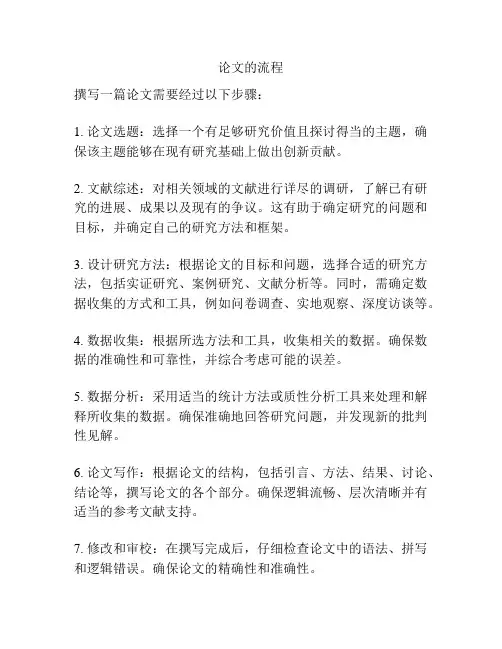 论文的流程

撰写一篇论文需要经过以下步骤：

1. 论文选题：选择一个有足够研究价值且探讨得当的主题，确保该主题能够在现有研究基础上做出创新贡献。

2. 文献综述：对相关领域的文献进行详尽的调研，了解已有研究的进展、成果以及现有的争议。这有助于确定研究的问题和目标，并确定自己的研究方法和框架。

3. 设计研究方法：根据论文的目标和问题，选择合适的研究方法，包括实证研究、案例研究、文献分析等。同时，需确定数据收集的方式和工具，例如问卷调查、实地观察、深度访谈等。

4. 数据收集：根据所选方法和工具，收集相关的数据。确保数据的准确性和可靠性，并综合考虑可能的误差。

5. 数据分析：采用适当的统计方法或质性分析工具来处理和解释所收集的数据。确保准确地回答研究问题，并发现新的批判性见解。

6. 论文写作：根据论文的结构，包括引言、方法、结果、讨论、结论等，撰写论文的各个部分。确保逻辑流畅、层次清晰并有适当的参考文献支持。

7. 修改和审校：在撰写完成后，仔细检查论文中的语法、拼写和逻辑错误。确保论文的精确性和准确性。